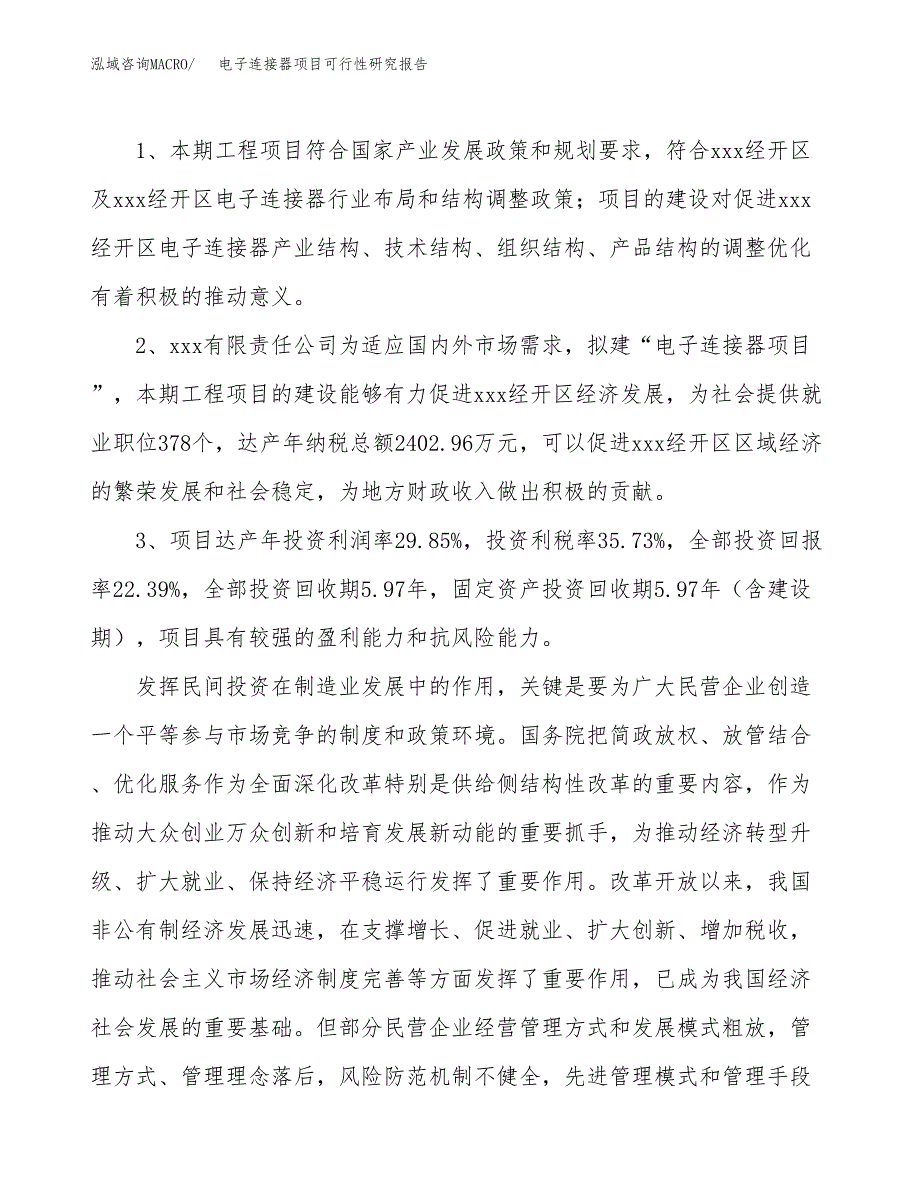 泓域咨询MACRO/　电子连接器项目可行性研究报告

1、本期工程项目符合国家产业发展政策和规划要求，符合xxx经开区及xxx经开区电子连接器行业布局和结构调整政策；项目的建设对促进xxx经开区电子连接器产业结构、技术结构、组织结构、产品结构的调整优化有着积极的推动意义。

2、xxx有限责任公司为适应国内外市场需求，拟建“电子连接器项目”，本期工程项目的建设能够有力促进xxx经开区经济发展，为社会提供就业职位378个，达产年纳税总额2402.96万元，可以促进xxx经开区区域经济的繁荣发展和社会稳定，为地方财政收入做出积极的贡献。

3、项目达产年投资利润率29.85%，投资利税率35.73%，全部投资回报率22.39%，全部投资回收期5.97年，固定资产投资回收期5.97年（含建设期），项目具有较强的盈利能力和抗风险能力。

发挥民间投资在制造业发展中的作用，关键是要为广大民营企业创造一个平等参与市场竞争的制度和政策环境。国务院把简政放权、放管结合、优化服务作为全面深化改革特别是供给侧结构性改革的重要内容，作为推动大众创业万众创新和培育发展新动能的重要抓手，为推动经济转型升级、扩大就业、保持经济平稳运行发挥了重要作用。改革开放以来，我国非公有制经济发展迅速，在支撑增长、促进就业、扩大创新、增加税收，推动社会主义市场经济制度完善等方面发挥了重要作用，已成为我国经济社会发展的重要基础。但部分民营企业经营管理方式和发展模式粗放，管理方式、管理理念落后，风险防范机制不健全，先进管理模式和管理手段